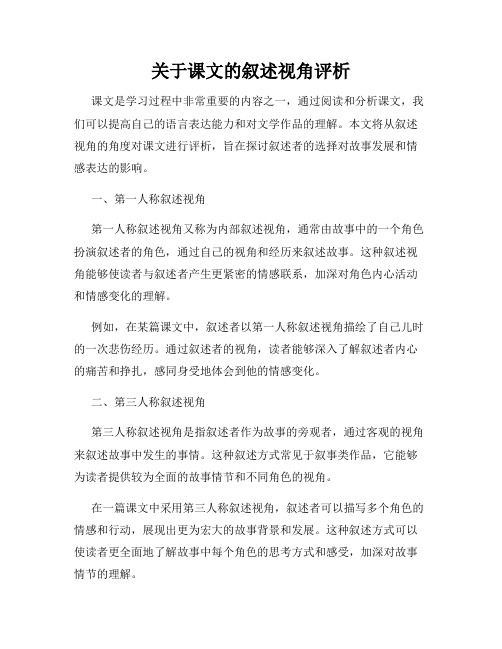 关于课文的叙述视角评析

课文是学习过程中非常重要的内容之一，通过阅读和分析课文，我们可以提高自己的语言表达能力和对文学作品的理解。本文将从叙述视角的角度对课文进行评析，旨在探讨叙述者的选择对故事发展和情感表达的影响。

一、第一人称叙述视角

第一人称叙述视角又称为内部叙述视角，通常由故事中的一个角色扮演叙述者的角色，通过自己的视角和经历来叙述故事。这种叙述视角能够使读者与叙述者产生更紧密的情感联系，加深对角色内心活动和情感变化的理解。

例如，在某篇课文中，叙述者以第一人称叙述视角描绘了自己儿时的一次悲伤经历。通过叙述者的视角，读者能够深入了解叙述者内心的痛苦和挣扎，感同身受地体会到他的情感变化。

二、第三人称叙述视角

第三人称叙述视角是指叙述者作为故事的旁观者，通过客观的视角来叙述故事中发生的事情。这种叙述方式常见于叙事类作品，它能够为读者提供较为全面的故事情节和不同角色的视角。

在一篇课文中采用第三人称叙述视角，叙述者可以描写多个角色的情感和行动，展现出更为宏大的故事背景和发展。这种叙述方式可以使读者更全面地了解故事中每个角色的思考方式和感受，加深对故事情节的理解。